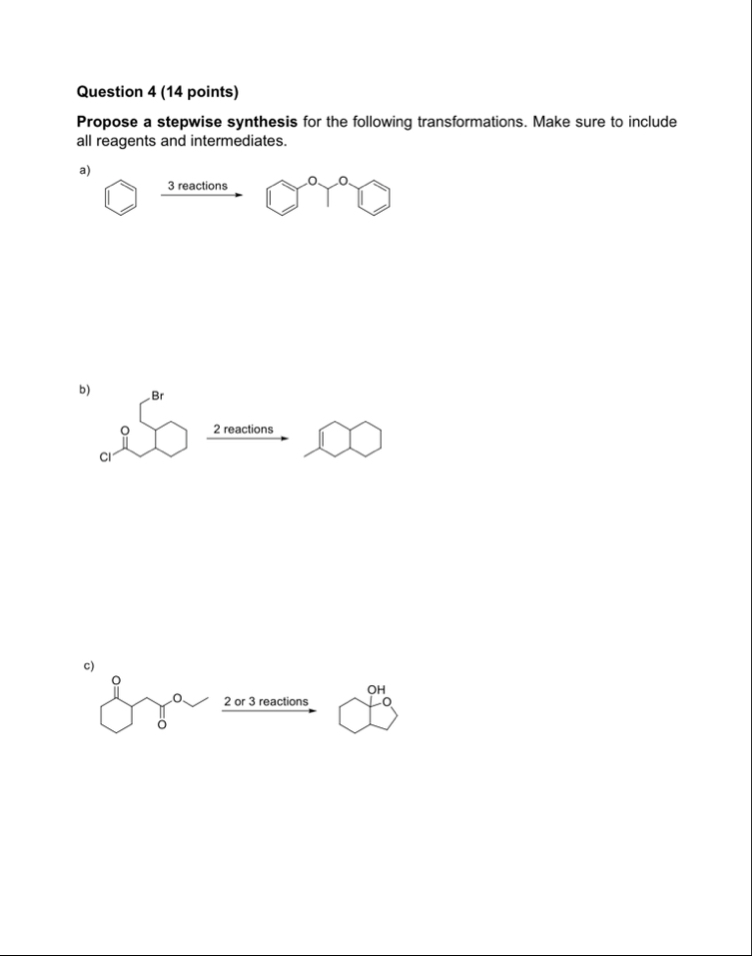 Question 4 (14 points)

Propose a stepwise synthesis for the following transformations. Make sure to include all reagents and intermediates.

a)

3 reactions

O O

b)

Br

O

Cl

2 reactions

c)

O

O

O

2 or 3 reactions

OH

O